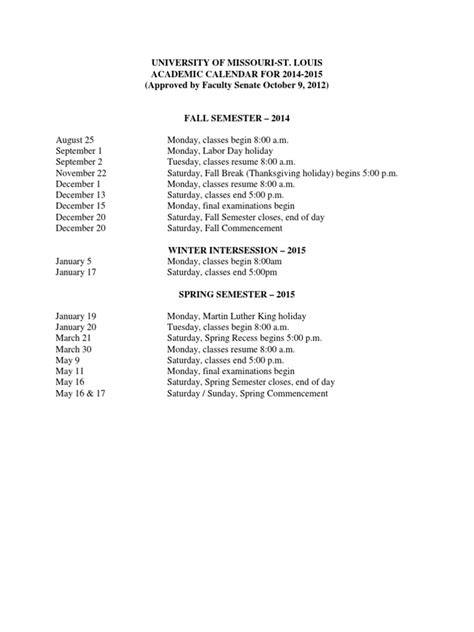 UNIVERSITY OF MISSOURI-ST. LOUIS
ACADEMIC CALENDAR FOR 2014-2015
(Approved by Faculty Senate October 9, 2012)

FALL SEMESTER – 2014

| | |
|---|---|
| August 25 | Monday, classes begin 8:00 a.m. |
| September 1 | Monday, Labor Day holiday |
| September 2 | Tuesday, classes resume 8:00 a.m. |
| November 22 | Saturday, Fall Break (Thanksgiving holiday) begins 5:00 p.m. |
| December 1 | Monday, classes resume 8:00 a.m. |
| December 13 | Saturday, classes end 5:00 p.m. |
| December 15 | Monday, final examinations begin |
| December 20 | Saturday, Fall Semester closes, end of day |
| December 20 | Saturday, Fall Commencement |

WINTER INTERSESSION – 2015

| | |
|---|---|
| January 5 | Monday, classes begin 8:00am |
| January 17 | Saturday, classes end 5:00pm |

SPRING SEMESTER – 2015

| | |
|---|---|
| January 19 | Monday, Martin Luther King holiday |
| January 20 | Tuesday, classes begin 8:00 a.m. |
| March 21 | Saturday, Spring Recess begins 5:00 p.m. |
| March 30 | Monday, classes resume 8:00 a.m. |
| May 9 | Saturday, classes end 5:00 p.m. |
| May 11 | Monday, final examinations begin |
| May 16 | Saturday, Spring Semester closes, end of day |
| May 16 & 17 | Saturday / Sunday, Spring Commencement |